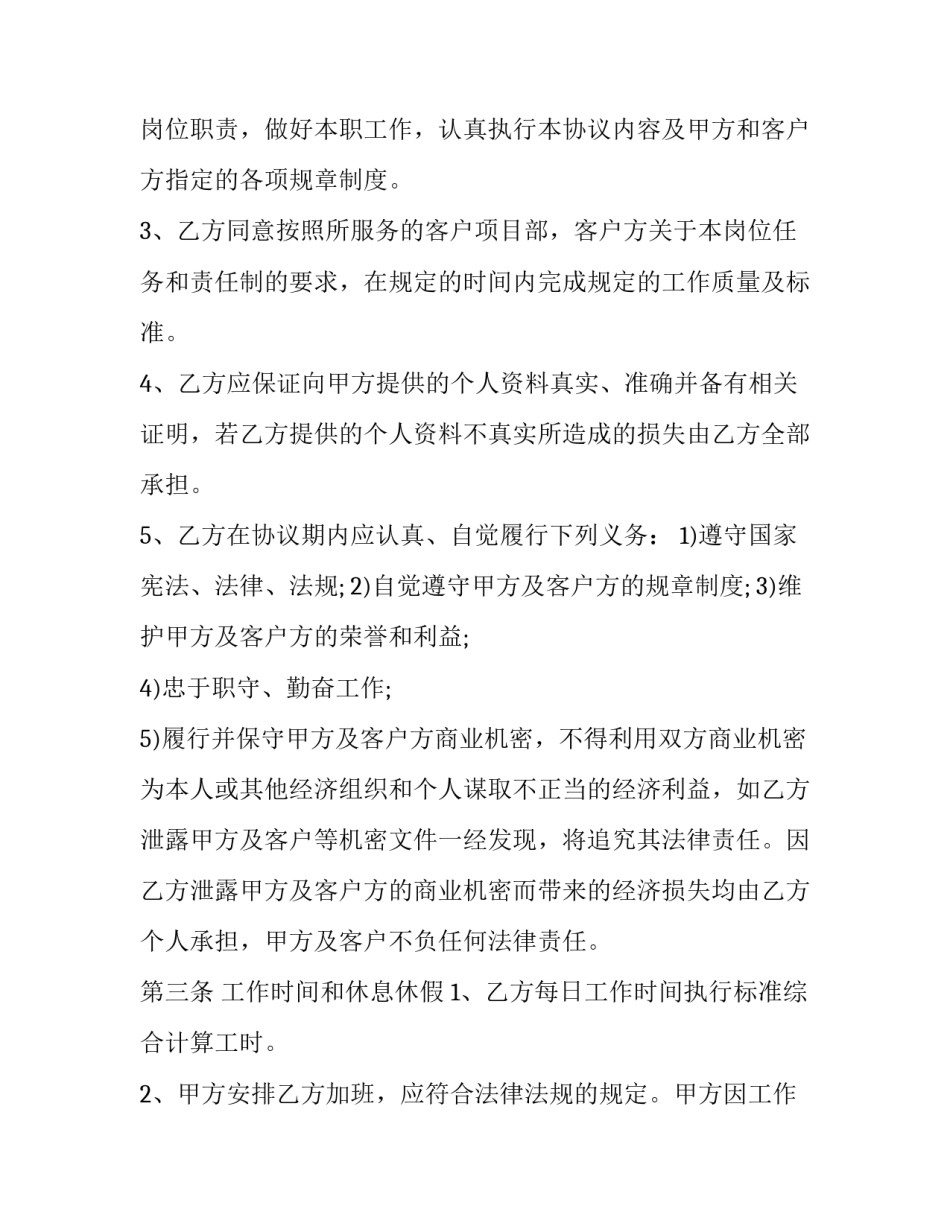 岗位职责，做好本职工作，认真执行本协议内容及甲方和客户方指定的各项规章制度。

3、乙方同意按照所服务的客户项目部，客户方关于本岗位任务和责任制的要求，在规定的时间内完成规定的工作质量及标准。

4、乙方应保证向甲方提供的个人资料真实、准确并备有相关证明，若乙方提供的个人资料不真实所造成的损失由乙方全部承担。

5、乙方在协议期内应认真、自觉履行下列义务：1)遵守国家宪法、法律、法规;2)自觉遵守甲方及客户方的规章制度;3)维护甲方及客户方的荣誉和利益;

4)忠于职守、勤奋工作;

5)履行并保守甲方及客户方商业机密，不得利用双方商业机密为本人或其他经济组织和个人谋取不正当的经济利益，如乙方泄露甲方及客户等机密文件一经发现，将追究其法律责任。因乙方泄露甲方及客户方的商业机密而带来的经济损失均由乙方个人承担，甲方及客户不负任何法律责任。

第三条 工作时间和休息休假1、乙方每日工作时间执行标准综合计算工时。

2、甲方安排乙方加班，应符合法律法规的规定。甲方因工作